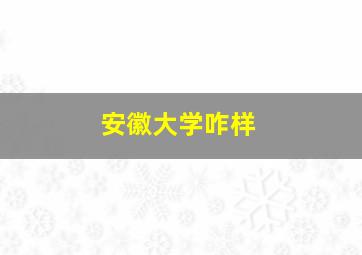 安徽大学咋样